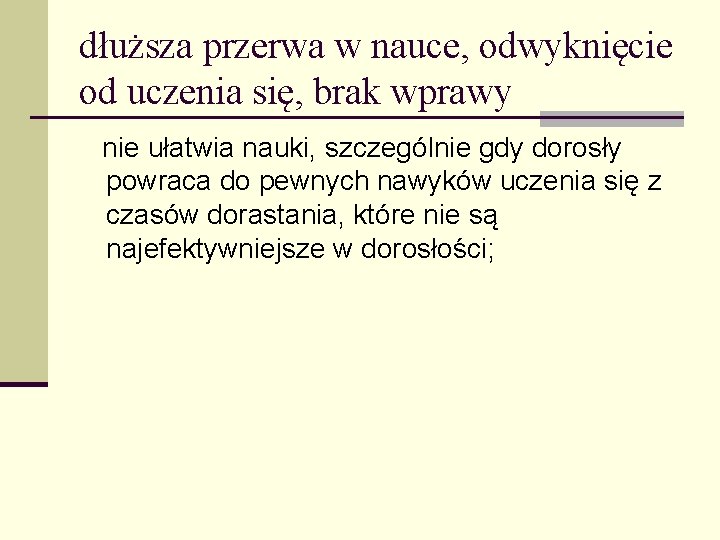 dłuższa przerwa w nauce, odwyknięcie od uczenia się, brak wprawy

nie ułatwia nauki, szczególnie gdy dorosły powraca do pewnych nawyków uczenia się z czasów dorastania, które nie są najefektywniejsze w dorosłości;